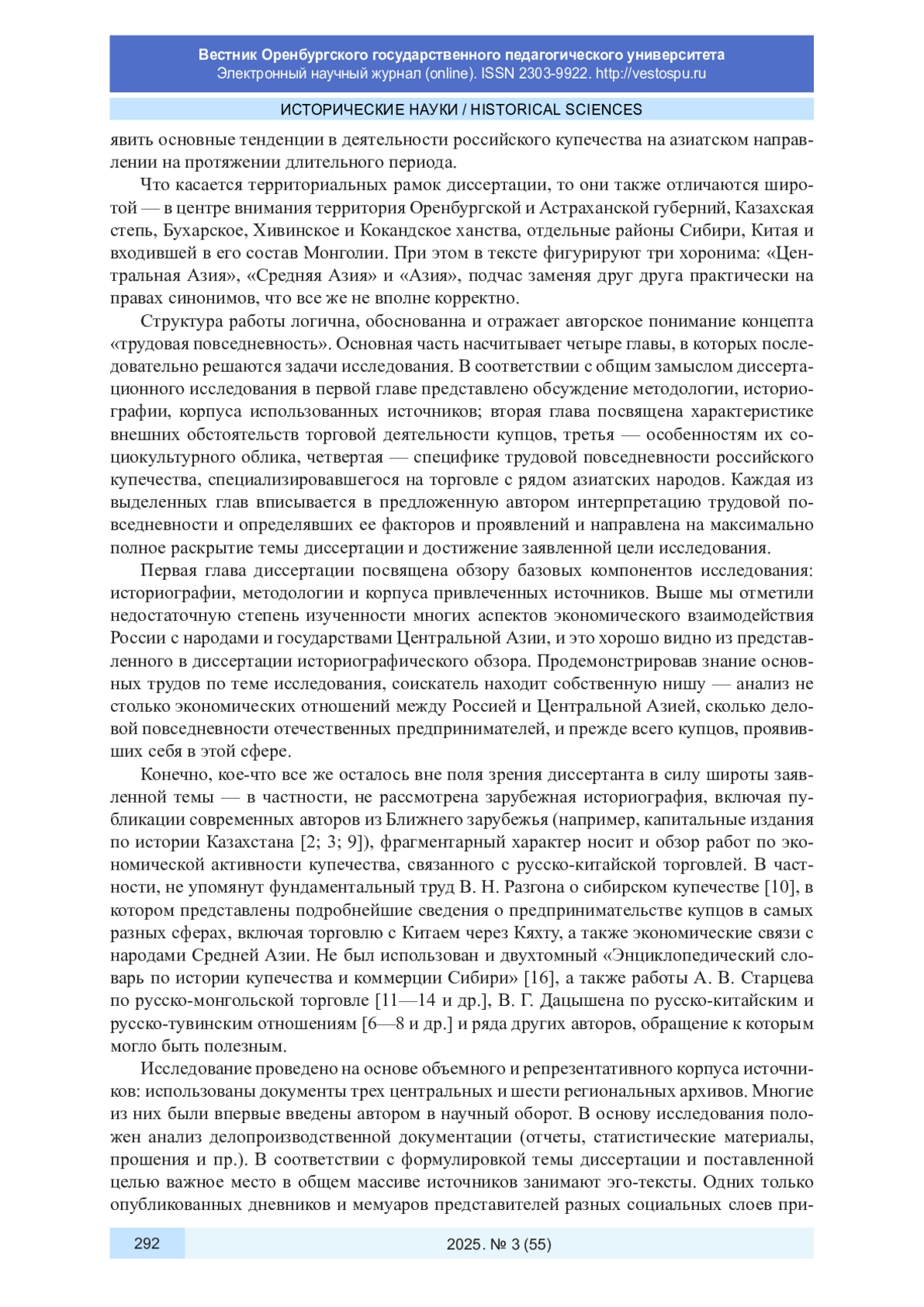 Вестник Оренбургского государственного педагогического университета
Электронный научный журнал (online). ISSN 2303-9922. http://vestospu.ru

ИСТОРИЧЕСКИЕ НАУКИ / HISTORICAL SCIENCES

явить основные тенденции в деятельности российского купечества на азиатском направлении на протяжении длительного периода.

Что касается территориальных рамок диссертации, то они также отличаются широтой — в центре внимания территория Оренбургской и Астраханской губерний, Казахская степь, Бухарское, Хивинское и Кокандское ханства, отдельные районы Сибири, Китая и входившей в его состав Монголии. При этом в тексте фигурируют три хоронима: «Центральная Азия», «Средняя Азия» и «Азия», подчас заменяя друг друга практически на правах синонимов, что все же не вполне корректно.

Структура работы логична, обоснованна и отражает авторское понимание концепта «трудовая повседневность». Основная часть насчитывает четыре главы, в которых последовательно решаются задачи исследования. В соответствии с общим замыслом диссертационного исследования в первой главе представлено обсуждение методологии, историографии, корпуса использованных источников; вторая глава посвящена характеристике внешних обстоятельств торговой деятельности купцов, третья — особенностям их социокультурного облика, четвертая — специфике трудовой повседневности российского купечества, специализировавшегося на торговле с рядом азиатских народов. Каждая из выделенных глав вписывается в предложенную автором интерпретацию трудовой повседневности и определявших ее факторов и проявлений и направлена на максимально полное раскрытие темы диссертации и достижение заявленной цели исследования.

Первая глава диссертации посвящена обзору базовых компонентов исследования: историографии, методологии и корпуса привлеченных источников. Выше мы отметили недостаточную степень изученности многих аспектов экономического взаимодействия России с народами и государствами Центральной Азии, и это хорошо видно из представленного в диссертации историографического обзора. Продемонстрировав знание основных трудов по теме исследования, соискатель находит собственную нишу — анализ не столько экономических отношений между Россией и Центральной Азией, сколько деловой повседневности отечественных предпринимателей, и прежде всего купцов, проявивших себя в этой сфере.

Конечно, кое-что все же осталось вне поля зрения диссертанта в силу широты заявленной темы — в частности, не рассмотрена зарубежная историография, включая публикации современных авторов из Ближнего зарубежья (например, капитальные издания по истории Казахстана [2; 3; 9]), фрагментарный характер носит и обзор работ по экономической активности купечества, связанного с русско-китайской торговлей. В частности, не упомянут фундаментальный труд В. Н. Разгона о сибирском купечестве [10], в котором представлены подробнейшие сведения о предпринимательстве купцов в самых разных сферах, включая торговлю с Китаем через Кяхту, а также экономические связи с народами Средней Азии. Не был использован и двухтомный «Энциклопедический словарь по истории купечества и коммерции Сибири» [16], а также работы А. В. Старцева по русско-монгольской торговле [11—14 и др.], В. Г. Дацышена по русско-китайским и русско-тувинским отношениям [6—8 и др.] и ряда других авторов, обращение к которым могло быть полезным.

Исследование проведено на основе объемного и репрезентативного корпуса источников: использованы документы трех центральных и шести региональных архивов. Многие из них были впервые введены автором в научный оборот. В основу исследования положен анализ делопроизводственной документации (отчеты, статистические материалы, прошения и пр.). В соответствии с формулировкой темы диссертации и поставленной целью важное место в общем массиве источников занимают эго-тексты. Одних только опубликованных дневников и мемуаров представителей разных социальных слоев при-

292

2025. № 3 (55)